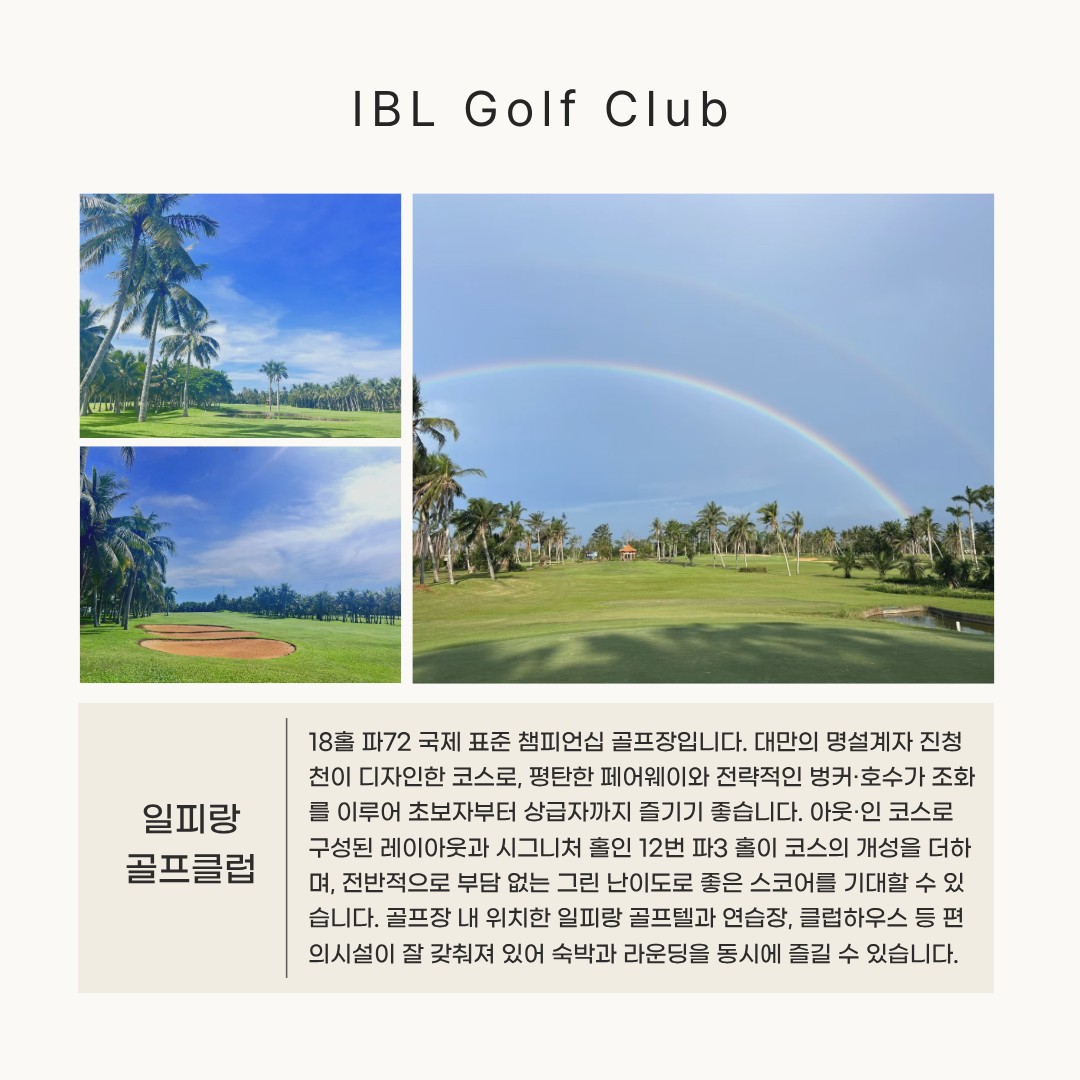 IBL Golf Club

일피랑
골프클럽

18홀 파72 국제 표준 챔피언십 골프장입니다. 대만의 명설계자 진청천이 디자인한 코스로, 평탄한 페어웨이와 전략적인 벙커·호수가 조화를 이루어 초보자부터 상급자까지 즐기기 좋습니다. 아웃·인 코스로 구성된 레이아웃과 시그니처 홀인 12번 파3 홀이 코스의 개성을 더하며, 전반적으로 부담 없는 그린 난이도로 좋은 스코어를 기대할 수 있습니다. 골프장 내 위치한 일피랑 골프텔과 연습장, 클럽하우스 등 편의시설이 잘 갖춰져 있어 숙박과 라운딩을 동시에 즐길 수 있습니다.